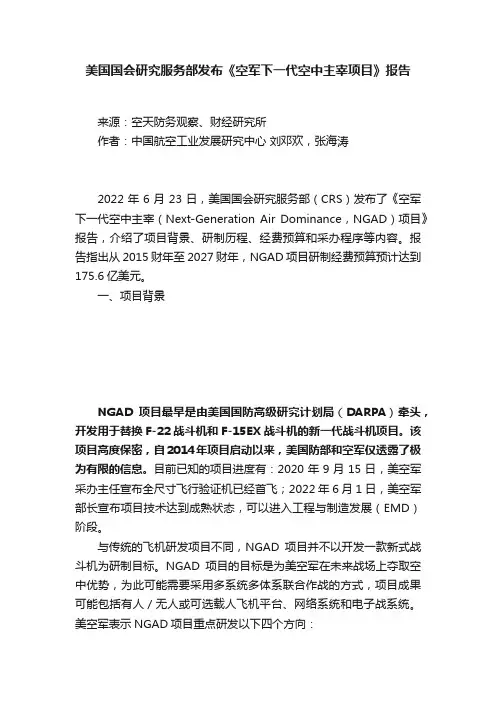 美国国会研究服务部发布《空军下一代空中主宰项目》报告

来源：空天防务观察、财经研究所
作者：中国航空工业发展研究中心 刘邓欢，张海涛

2022 年 6 月 23 日，美国国会研究服务部（CRS）发布了《空军下一代空中主宰（Next-Generation Air Dominance，NGAD）项目》报告，介绍了项目背景、研制历程、经费预算和采办程序等内容。报告指出从 2015 财年至 2027 财年，NGAD 项目研制经费预算预计达到 175.6 亿美元。

一、项目背景

NGAD 项目最早是由美国国防高级研究计划局（DARPA）牵头，开发用于替换 F-22 战斗机和 F-15EX 战斗机的新一代战斗机项目。该项目高度保密，自 2014 年项目启动以来，美国防部和空军仅透露了极为有限的信息。目前已知的项目进度有：2020 年 9 月 15 日，美空军采办主任宣布全尺寸飞行验证机已经首飞；2022 年 6 月 1 日，美空军部长宣布项目技术达到成熟状态，可以进入工程与制造发展（EMD）阶段。

与传统的飞机研发项目不同，NGAD 项目并不以开发一款新式战斗机为研制目标。NGAD 项目的目标是为美空军在未来战场上夺取空中优势，为此可能需要采用多系统多体系联合作战的方式，项目成果可能包括有人／无人或可选载人飞机平台、网络系统和电子战系统。美空军表示 NGAD 项目重点研发以下四个方向：